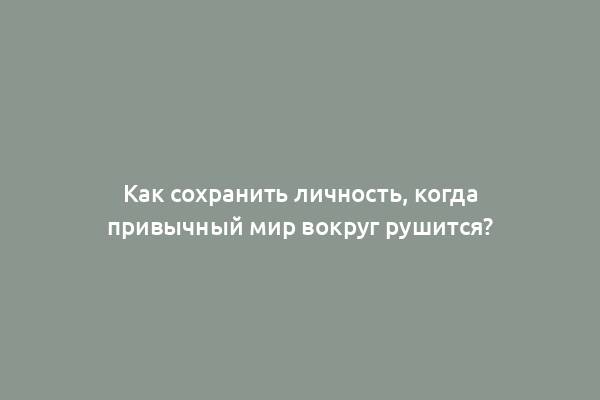 Как сохранить личность, когда привычный мир вокруг рушится?